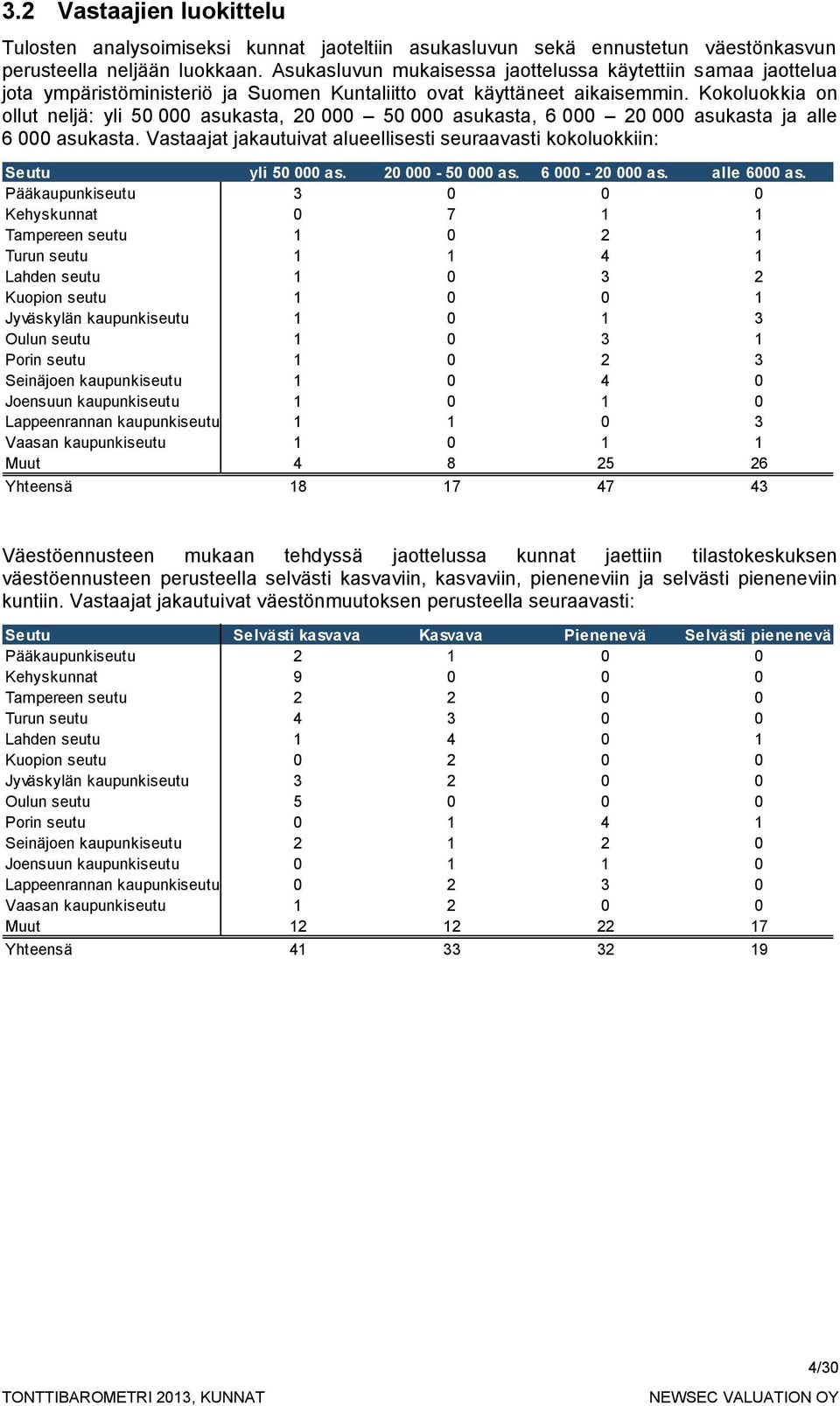 3.2 Vastaajien luokittelu

Tulosten analysoimiseksi kunnat jaoteltiin asukasluvun sekä ennustetun väestönkasvun perusteella neljään luokkaan. Asukasluvun mukaisessa jaottelussa käytettiin samaa jaottelua jota ympäristöministeriö ja Suomen Kuntaliitto ovat käyttäneet aikaisemmin. Kokoluokkia on ollut neljä: yli 50 000 asukasta, 20 000 – 50 000 asukasta, 6 000 – 20 000 asukasta ja alle 6 000 asukasta. Vastaajat jakautuivat alueellisesti seuraavasti kokoluokkiin:

| Seutu | yli 50 000 as. | 20 000 - 50 000 as. | 6 000 - 20 000 as. | alle 6000 as. |
|---|---|---|---|---|
| Pääkaupunkiseutu | 3 | 0 | 0 | 0 |
| Kehyskunnat | 0 | 7 | 1 | 1 |
| Tampereen seutu | 1 | 0 | 2 | 1 |
| Turun seutu | 1 | 1 | 4 | 1 |
| Lahden seutu | 1 | 0 | 3 | 2 |
| Kuopion seutu | 1 | 0 | 0 | 1 |
| Jyväskylän kaupunkiseutu | 1 | 0 | 1 | 3 |
| Oulun seutu | 1 | 0 | 3 | 1 |
| Porin seutu | 1 | 0 | 2 | 3 |
| Seinäjoen kaupunkiseutu | 1 | 0 | 4 | 0 |
| Joensuun kaupunkiseutu | 1 | 0 | 1 | 0 |
| Lappeenrannan kaupunkiseutu | 1 | 1 | 0 | 3 |
| Vaasan kaupunkiseutu | 1 | 0 | 1 | 1 |
| Muut | 4 | 8 | 25 | 26 |
| Yhteensä | 18 | 17 | 47 | 43 |

Väestöennusteen mukaan tehdyssä jaottelussa kunnat jaettiin tilastokeskuksen väestöennusteen perusteella selvästi kasvaviin, kasvaviin, pieneneviin ja selvästi pieneneviin kuntiin. Vastaajat jakautuivat väestönmuutoksen perusteella seuraavasti:

| Seutu | Selvästi kasvava | Kasvava | Pienenevä | Selvästi pienenevä |
|---|---|---|---|---|
| Pääkaupunkiseutu | 2 | 1 | 0 | 0 |
| Kehyskunnat | 9 | 0 | 0 | 0 |
| Tampereen seutu | 2 | 2 | 0 | 0 |
| Turun seutu | 4 | 3 | 0 | 0 |
| Lahden seutu | 1 | 4 | 0 | 1 |
| Kuopion seutu | 0 | 2 | 0 | 0 |
| Jyväskylän kaupunkiseutu | 3 | 2 | 0 | 0 |
| Oulun seutu | 5 | 0 | 0 | 0 |
| Porin seutu | 0 | 1 | 4 | 1 |
| Seinäjoen kaupunkiseutu | 2 | 1 | 2 | 0 |
| Joensuun kaupunkiseutu | 0 | 1 | 1 | 0 |
| Lappeenrannan kaupunkiseutu | 0 | 2 | 3 | 0 |
| Vaasan kaupunkiseutu | 1 | 2 | 0 | 0 |
| Muut | 12 | 12 | 22 | 17 |
| Yhteensä | 41 | 33 | 32 | 19 |

4/30

TONTTIBAROMETRI 2013, KUNNAT
NEWSEC VALUATION OY